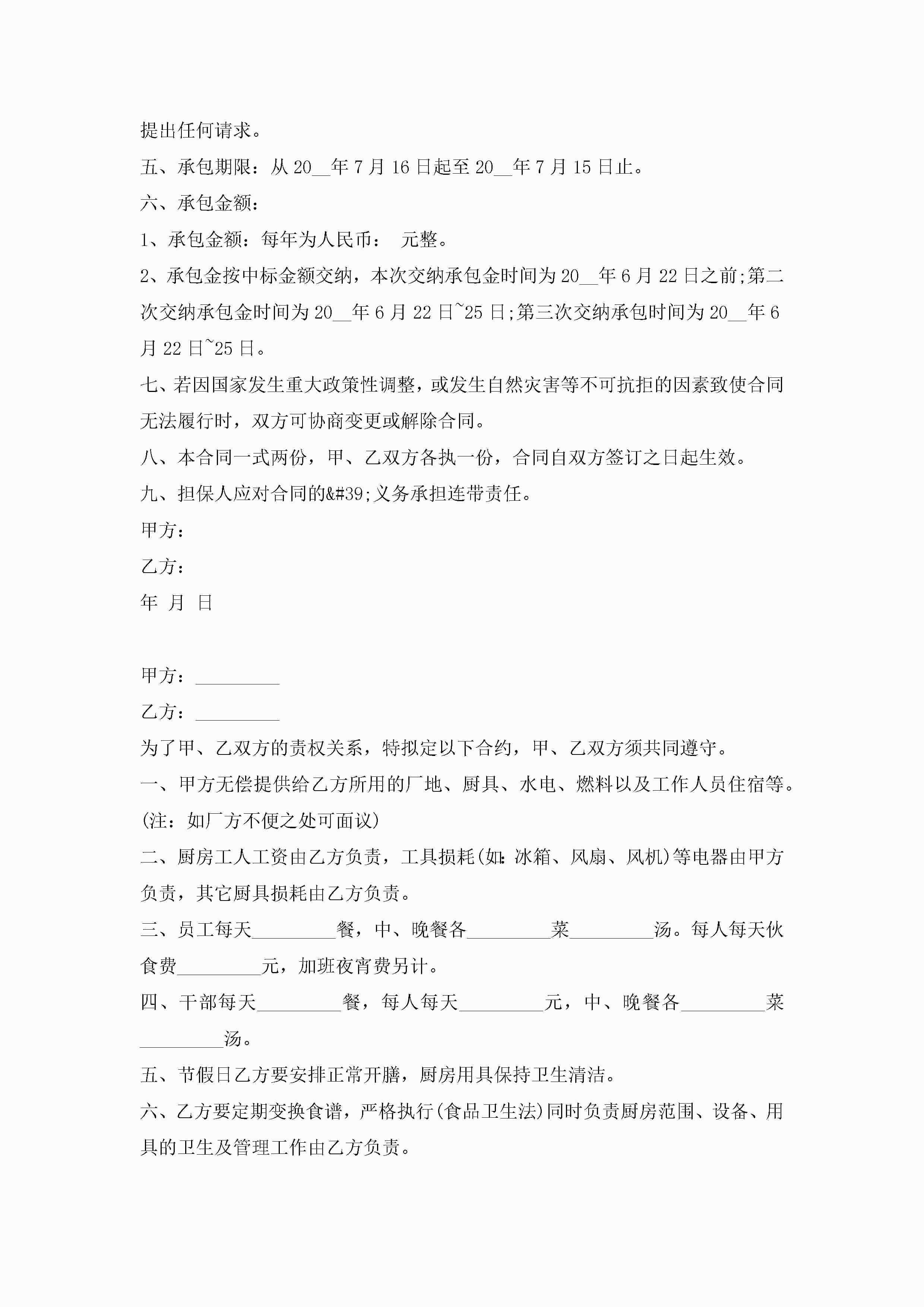 提出任何请求。

五、承包期限：从 20__年 7 月 16 日起至 20__年 7 月 15 日止。

六、承包金额：

1、承包金额：每年为人民币： 元整。

2、承包金按中标金额交纳，本次交纳承包金时间为 20__年 6 月 22 日之前;第二次交纳承包金时间为 20__年 6 月 22 日~25 日;第三次交纳承包时间为 20__年 6 月 22 日~25 日。

七、若因国家发生重大政策性调整，或发生自然灾害等不可抗拒的因素致使合同无法履行时，双方可协商变更或解除合同。

八、本合同一式两份，甲、乙双方各执一份，合同自双方签订之日起生效。

九、担保人应对合同的&#39;义务承担连带责任。

甲方：

乙方：

年 月 日

甲方：_________

乙方：_________

为了甲、乙双方的责权关系，特拟定以下合约，甲、乙双方须共同遵守。

一、甲方无偿提供给乙方所用的厂地、厨具、水电、燃料以及工作人员住宿等。(注：如厂方不便之处可面议)

二、厨房工人工资由乙方负责，工具损耗(如:冰箱、风扇、风机)等电器由甲方负责，其它厨具损耗由乙方负责。

三、员工每天_________餐，中、晚餐各_________菜_________汤。每人每天伙食费_________元，加班夜宵费另计。

四、干部每天_________餐，每人每天_________元，中、晚餐各_________菜_________汤。

五、节假日乙方要安排正常开膳，厨房用具保持卫生清洁。

六、乙方要定期变换食谱，严格执行(食品卫生法)同时负责厨房范围、设备、用具的卫生及管理工作由乙方负责。